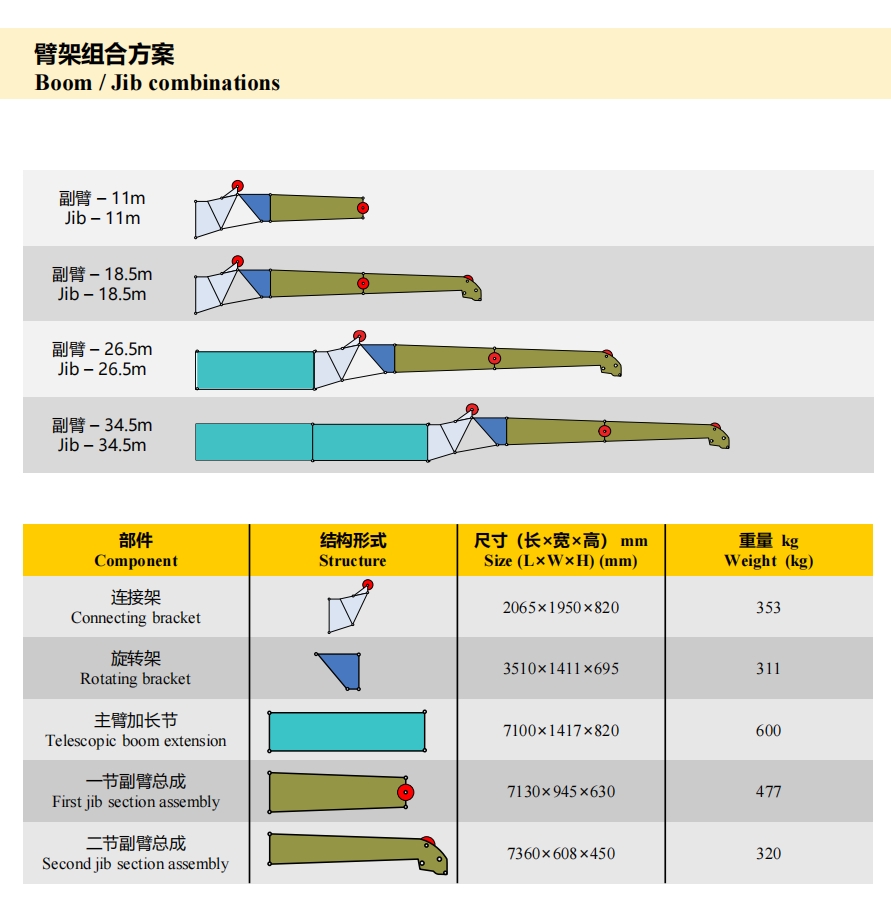 臂架组合方案
Boom / Jib combinations

副臂 – 11m
Jib – 11m

副臂 – 18.5m
Jib – 18.5m

副臂 – 26.5m
Jib – 26.5m

副臂 – 34.5m
Jib – 34.5m

| 部件 Component | 结构形式 Structure | 尺寸（长×宽×高） mm Size (L×W×H) (mm) | 重量 kg Weight (kg) |
|---|---|---|---|
| 连接架 Connecting bracket | | 2065×1950×820 | 353 |
| 旋转架 Rotating bracket | | 3510×1411×695 | 311 |
| 主臂加长节 Telescopic boom extension | | 7100×1417×820 | 600 |
| 一节副臂总成 First jib section assembly | | 7130×945×630 | 477 |
| 二节副臂总成 Second jib section assembly | | 7360×608×450 | 320 |